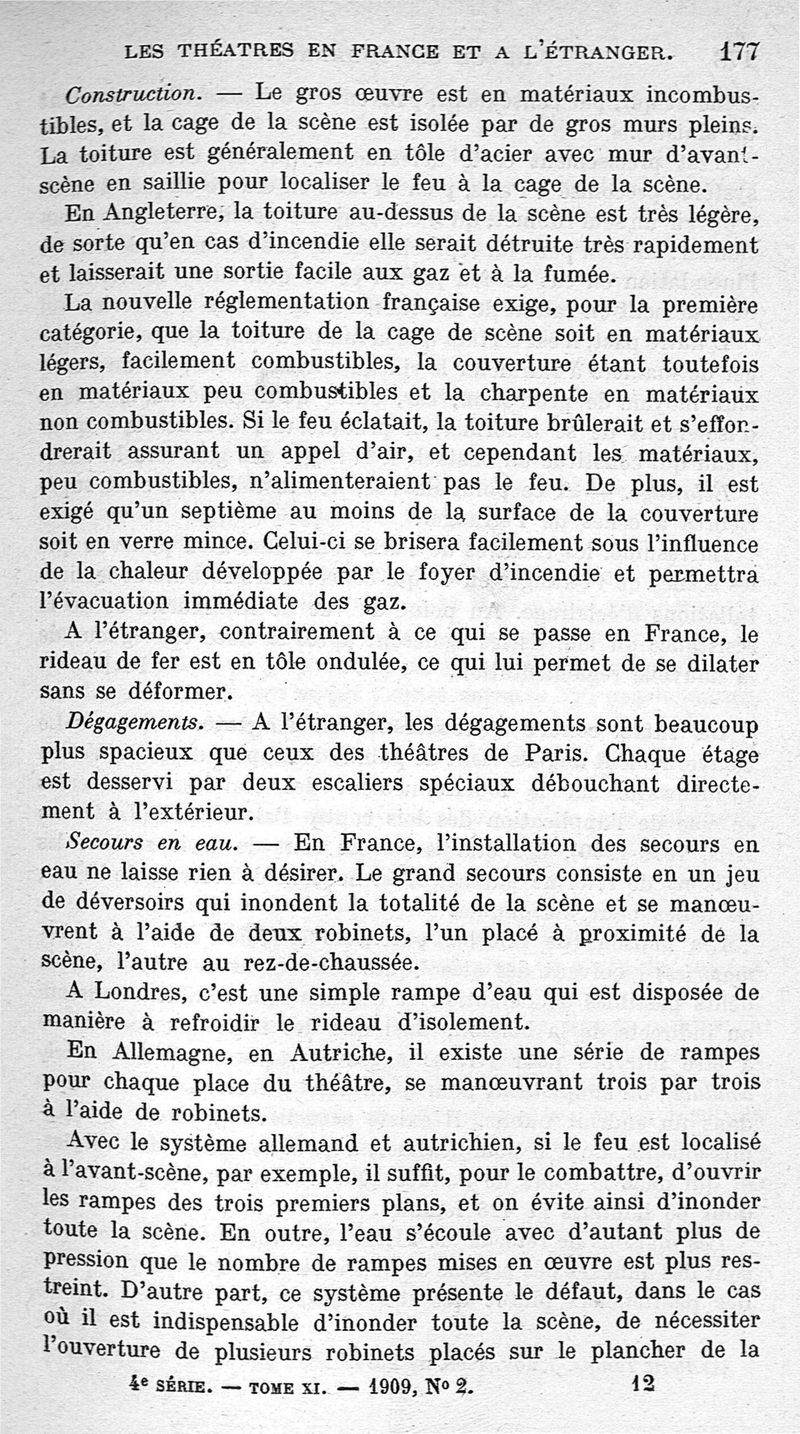 LES THÉATRES EN FRANCE ET A L'ÉTRANGER. 177

Construction. — Le gros œuvre est en matériaux incombustibles, et la cage de la scène est isolée par de gros murs pleins. La toiture est généralement en tôle d'acier avec mur d'avant-scène en saillie pour localiser le feu à la cage de la scène.

En Angleterre, la toiture au-dessus de la scène est très légère, de sorte qu'en cas d'incendie elle serait détruite très rapidement et laisserait une sortie facile aux gaz et à la fumée.

La nouvelle réglementation française exige, pour la première catégorie, que la toiture de la cage de scène soit en matériaux légers, facilement combustibles, la couverture étant toutefois en matériaux peu combustibles et la charpente en matériaux non combustibles. Si le feu éclatait, la toiture brûlerait et s'effondrerait assurant un appel d'air, et cependant les matériaux, peu combustibles, n'alimenteraient pas le feu. De plus, il est exigé qu'un septième au moins de la surface de la couverture soit en verre mince. Celui-ci se brisera facilement sous l'influence de la chaleur développée par le foyer d'incendie et permettra l'évacuation immédiate des gaz.

A l'étranger, contrairement à ce qui se passe en France, le rideau de fer est en tôle ondulée, ce qui lui permet de se dilater sans se déformer.

Dégagements. — A l'étranger, les dégagements sont beaucoup plus spacieux que ceux des théâtres de Paris. Chaque étage est desservi par deux escaliers spéciaux débouchant directement à l'extérieur.

Secours en eau. — En France, l'installation des secours en eau ne laisse rien à désirer. Le grand secours consiste en un jeu de déversoirs qui inondent la totalité de la scène et se manœuvrent à l'aide de deux robinets, l'un placé à proximité de la scène, l'autre au rez-de-chaussée.

A Londres, c'est une simple rampe d'eau qui est disposée de manière à refroidir le rideau d'isolement.

En Allemagne, en Autriche, il existe une série de rampes pour chaque place du théâtre, se manœuvrant trois par trois à l'aide de robinets.

Avec le système allemand et autrichien, si le feu est localisé à l'avant-scène, par exemple, il suffit, pour le combattre, d'ouvrir les rampes des trois premiers plans, et on évite ainsi d'inonder toute la scène. En outre, l'eau s'écoule avec d'autant plus de pression que le nombre de rampes mises en œuvre est plus restreint. D'autre part, ce système présente le défaut, dans le cas où il est indispensable d'inonder toute la scène, de nécessiter l'ouverture de plusieurs robinets placés sur le plancher de la

4e SÉRIE. — TOME XI. — 1909, No 2. 12